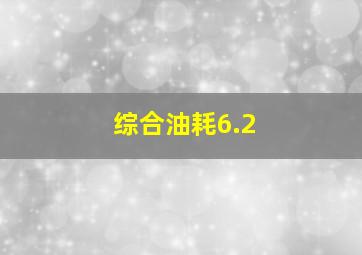 综合油耗6.2